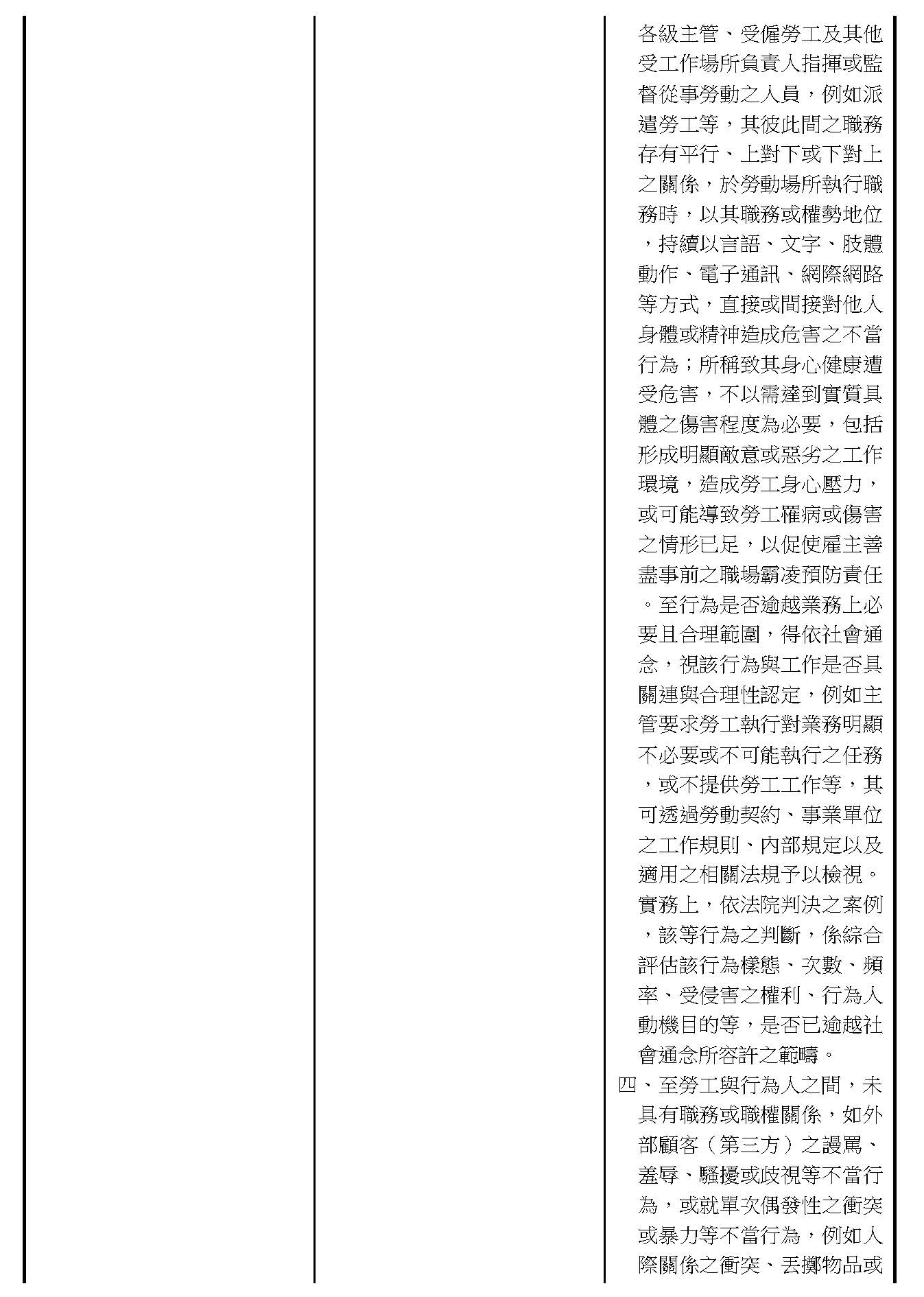 各級主管、受僱勞工及其他受工作場所負責人指揮或監督從事勞動之人員，例如派遣勞工等，其彼此間之職務存有平行、上對下或下對上之關係，於勞動場所執行職務時，以其職務或權勢地位，持續以言語、文字、肢體動作、電子通訊、網際網路等方式，直接或間接對他人身體或精神造成危害之不當行為；所稱致其身心健康遭受危害，不以需達到實質具體之傷害程度為必要，包括形成明顯敵意或惡劣之工作環境，造成勞工身心壓力，或可能導致勞工罹病或傷害之情形已足，以促使雇主善盡事前之職場霸凌預防責任。至行為是否逾越業務上必要且合理範圍，得依社會通念，視該行為與工作是否具關連與合理性認定，例如主管要求勞工執行對業務明顯不必要或不可能執行之任務，或不提供勞工工作等，其可透過勞動契約、事業單位之工作規則、內部規定以及適用之相關法規予以檢視。實務上，依法院判決之案例，該等行為之判斷，係綜合評估該行為樣態、次數、頻率、受侵害之權利、行為人動機目的等，是否已逾越社會通念所容許之範疇。

四、至勞工與行為人之間，未具有職務或職權關係，如外部顧客（第三方）之謾罵、羞辱、騷擾或歧視等不當行為，或就單次偶發性之衝突或暴力等不當行為，例如人際關係之衝突、丟擲物品或